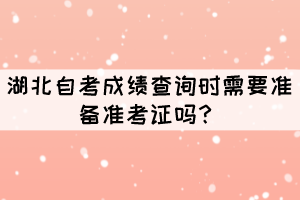 湖北自考成绩查询时需要准备准考证吗？